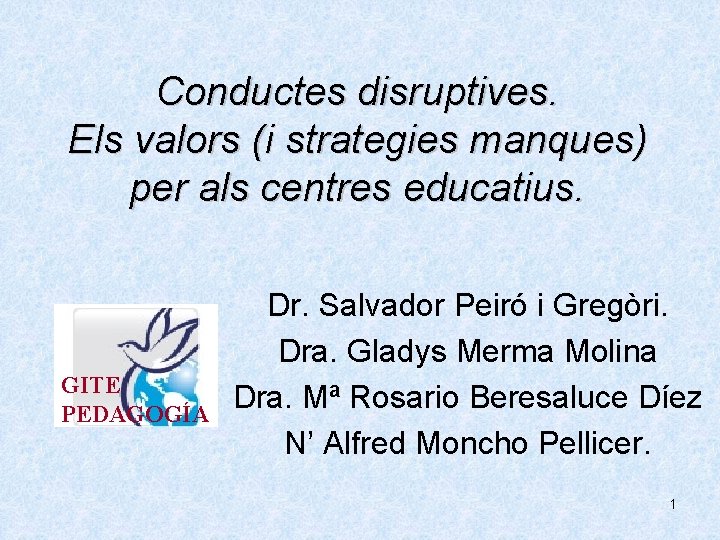 Conductes disruptives.
Els valors (i strategies manques) per als centres educatius.

GITE
PEDAGOGÍA

Dr. Salvador Peiró i Gregòri.
Dra. Gladys Merma Molina
Dra. Mª Rosario Beresaluce Díez
N' Alfred Moncho Pellicer.

1